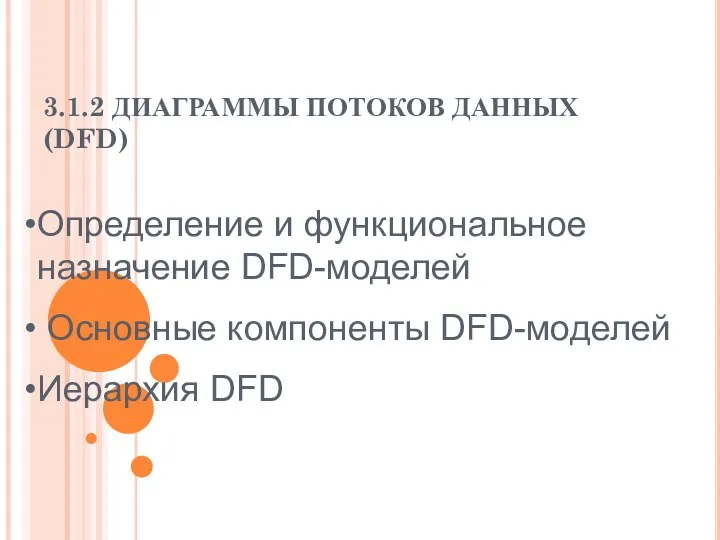 3.1.2 ДИАГРАММЫ ПОТОКОВ ДАННЫХ (DFD)

•Определение и функциональное назначение DFD-моделей

• Основные компоненты DFD-моделей

•Иерархия DFD